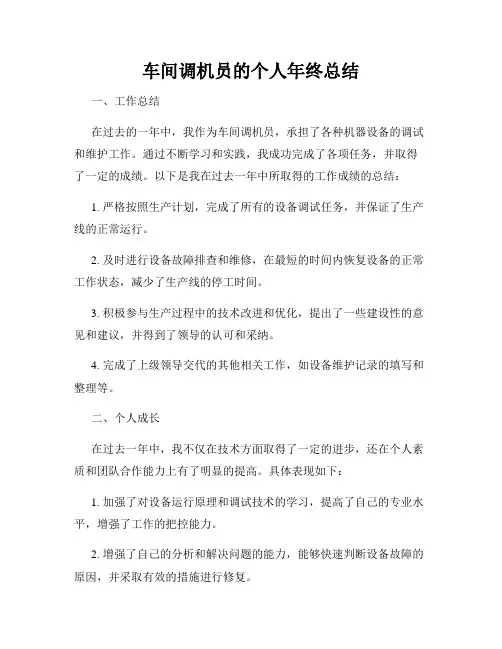 车间调机员的个人年终总结

一、工作总结

在过去的一年中，我作为车间调机员，承担了各种机器设备的调试和维护工作。通过不断学习和实践，我成功完成了各项任务，并取得了一定的成绩。以下是我在过去一年中所取得的工作成绩的总结：

1. 严格按照生产计划，完成了所有的设备调试任务，并保证了生产线的正常运行。

2. 及时进行设备故障排查和维修，在最短的时间内恢复设备的正常工作状态，减少了生产线的停工时间。

3. 积极参与生产过程中的技术改进和优化，提出了一些建设性的意见和建议，并得到了领导的认可和采纳。

4. 完成了上级领导交代的其他相关工作，如设备维护记录的填写和整理等。

二、个人成长

在过去一年中，我不仅在技术方面取得了一定的进步，还在个人素质和团队合作能力上有了明显的提高。具体表现如下：

1. 加强了对设备运行原理和调试技术的学习，提高了自己的专业水平，增强了工作的把控能力。

2. 增强了自己的分析和解决问题的能力，能够快速判断设备故障的原因，并采取有效的措施进行修复。